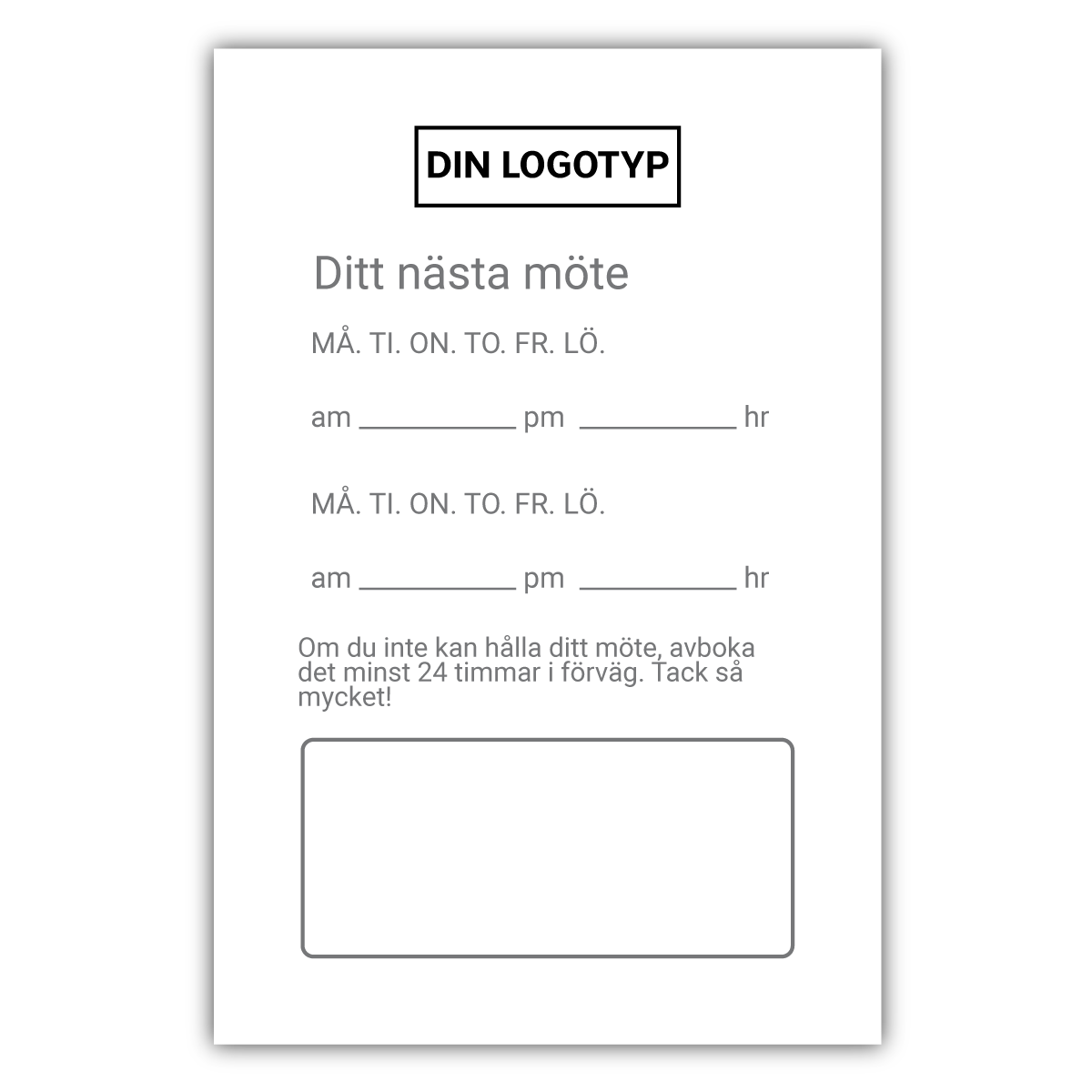 DIN LOGOTYP

Ditt nästa möte

MÅ. TI. ON. TO. FR. LÖ.

am __________ pm __________ hr

MÅ. TI. ON. TO. FR. LÖ.

am __________ pm __________ hr

Om du inte kan hålla ditt möte, avboka det minst 24 timmar i förväg. Tack så mycket!